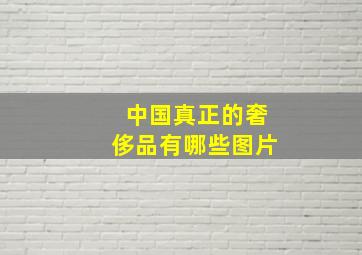 中国真正的奢侈品有哪些图片